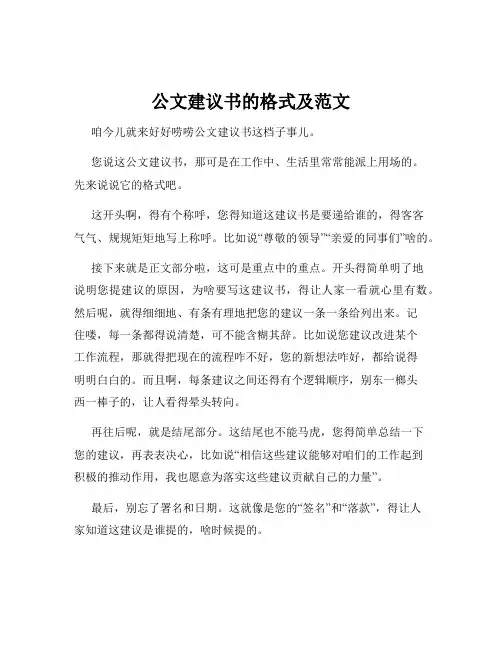 公文建议书的格式及范文

咱今儿就来好好唠唠公文建议书这档子事儿。

您说这公文建议书，那可是在工作中、生活里常常能派上用场的。先来说说它的格式吧。

这开头啊，得有个称呼，您得知道这建议书是要递给谁的，得客客气气、规规矩矩地写上称呼。比如说“尊敬的领导”“亲爱的同事们”啥的。

接下来就是正文部分啦，这可是重点中的重点。开头得简单明了地说明您提建议的原因，为啥要写这建议书，得让人家一看就心里有数。然后呢，就得细细地、有条有理地把您的建议一条一条给列出来。记住喽，每一条都得说清楚，可不能含糊其辞。比如说您建议改进某个工作流程，那就得把现在的流程咋不好，您的新想法咋好，都给说得明明白白的。而且啊，每条建议之间还得有个逻辑顺序，别东一榔头西一棒子的，让人看得晕头转向。

再往后呢，就是结尾部分。这结尾也不能马虎，您得简单总结一下您的建议，再表表决心，比如说“相信这些建议能够对咱们的工作起到积极的推动作用，我也愿意为落实这些建议贡献自己的力量”。

最后，别忘了署名和日期。这就像是您的“签名”和“落款”，得让人家知道这建议是谁提的，啥时候提的。